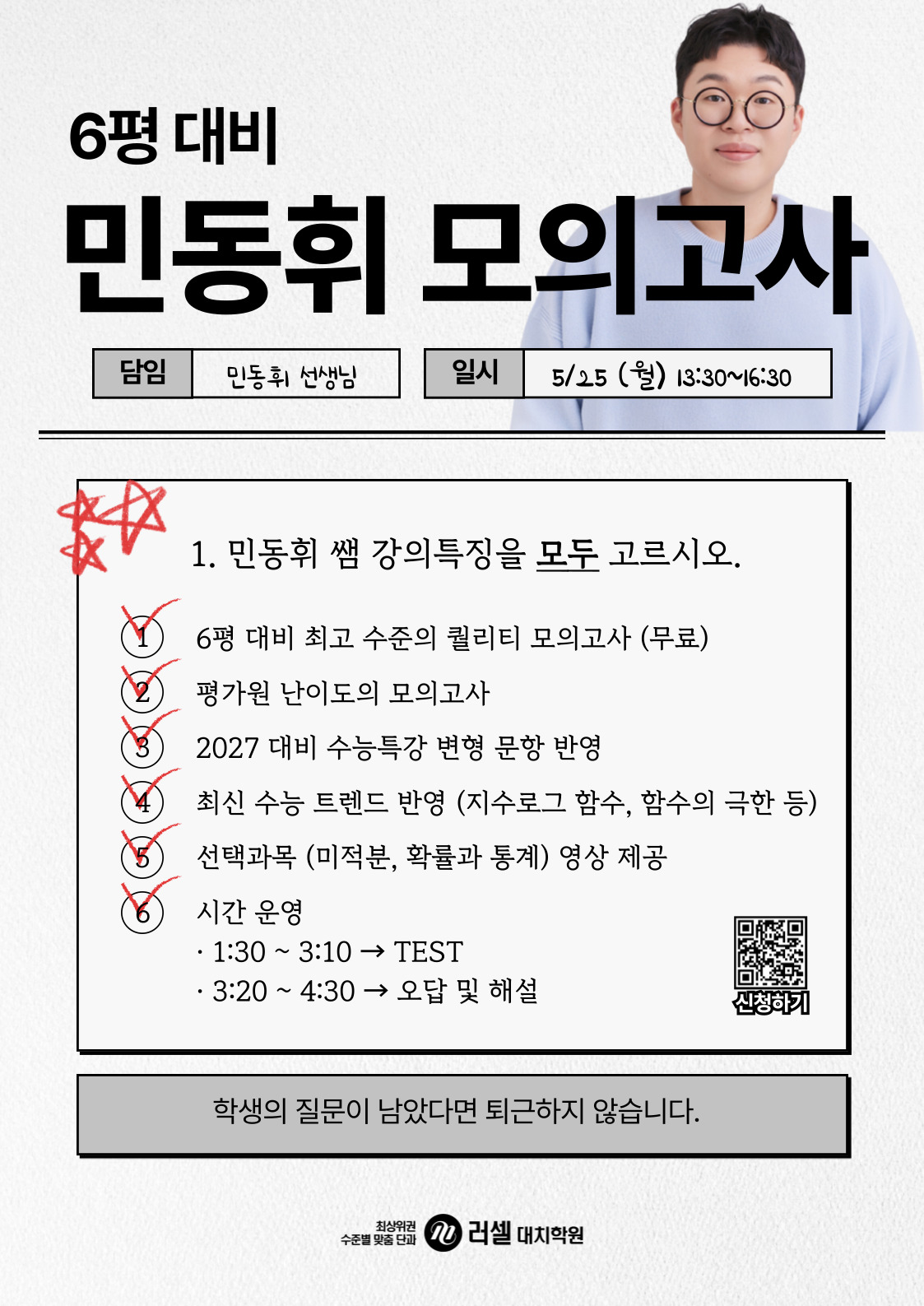 6평 대비

민동휘 모의고사

담임 민동휘 선생님

일시 5/25 (월) 13:30~16:30

1. 민동휘 쌤 강의특징을 모두 고르시오.

① 6평 대비 최고 수준의 퀄리티 모의고사 (무료)

② 평가원 난이도의 모의고사

③ 2027 대비 수능특강 변형 문항 반영

④ 최신 수능 트렌드 반영 (지수로그 함수, 함수의 극한 등)

⑤ 선택과목 (미적분, 확률과 통계) 영상 제공

⑥ 시간 운영
· 1:30 ~ 3:10 → TEST
· 3:20 ~ 4:30 → 오답 및 해설

신청하기

학생의 질문이 남았다면 퇴근하지 않습니다.

최상위권
수준별 맞춤 단과
러셀 대치학원